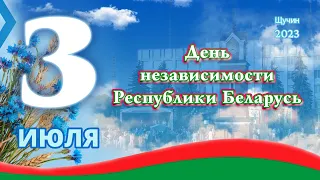 3 ИЮЛЯ

Щучин
2023

День независимости Республики Беларусь